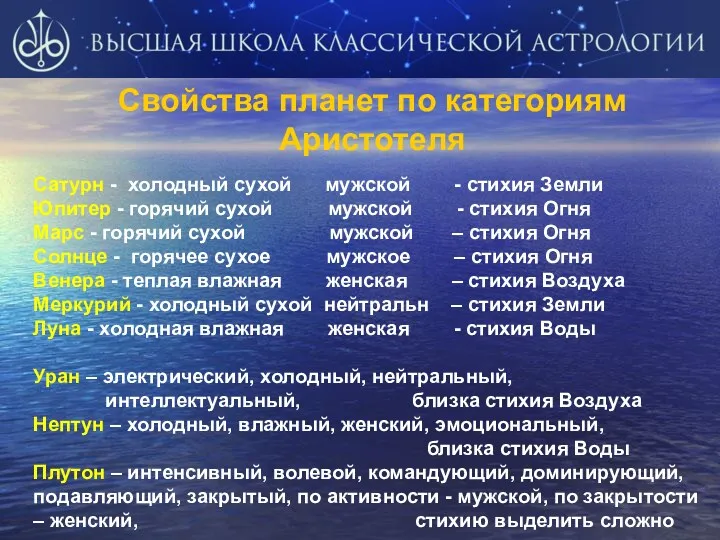 ВЫСШАЯ ШКОЛА КЛАССИЧЕСКОЙ АСТРОЛОГИИ

Свойства планет по категориям Аристотеля

Сатурн - холодный сухой мужской - стихия Земли
Юпитер - горячий сухой мужской - стихия Огня
Марс - горячий сухой мужской – стихия Огня
Солнце - горячее сухое мужское – стихия Огня
Венера - теплая влажная женская – стихия Воздуха
Меркурий - холодный сухой нейтральн – стихия Земли
Луна - холодная влажная женская - стихия Воды

Уран – электрический, холодный, нейтральный, интеллектуальный, близка стихия Воздуха
Нептун – холодный, влажный, женский, эмоциональный, близка стихия Воды
Плутон – интенсивный, волевой, командующий, доминирующий, подавляющий, закрытый, по активности - мужской, по закрытости – женский, стихию выделить сложно